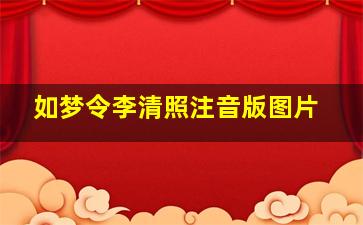 如梦令李清照注音版图片